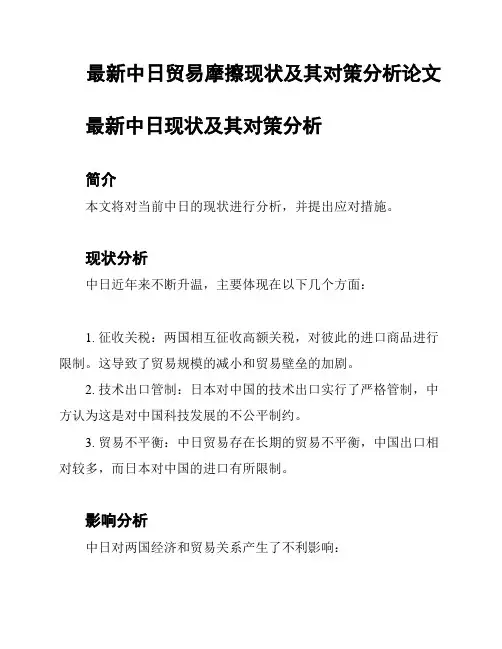 最新中日贸易摩擦现状及其对策分析论文

最新中日现状及其对策分析

简介

本文将对当前中日的现状进行分析，并提出应对措施。

现状分析

中日近年来不断升温，主要体现在以下几个方面：

1. 征收关税：两国相互征收高额关税，对彼此的进口商品进行限制。这导致了贸易规模的减小和贸易壁垒的加剧。

2. 技术出口管制：日本对中国的技术出口实行了严格管制，中方认为这是对中国科技发展的不公平制约。

3. 贸易不平衡：中日贸易存在长期的贸易不平衡，中国出口相对较多，而日本对中国的进口有所限制。

影响分析

中日对两国经济和贸易关系产生了不利影响：